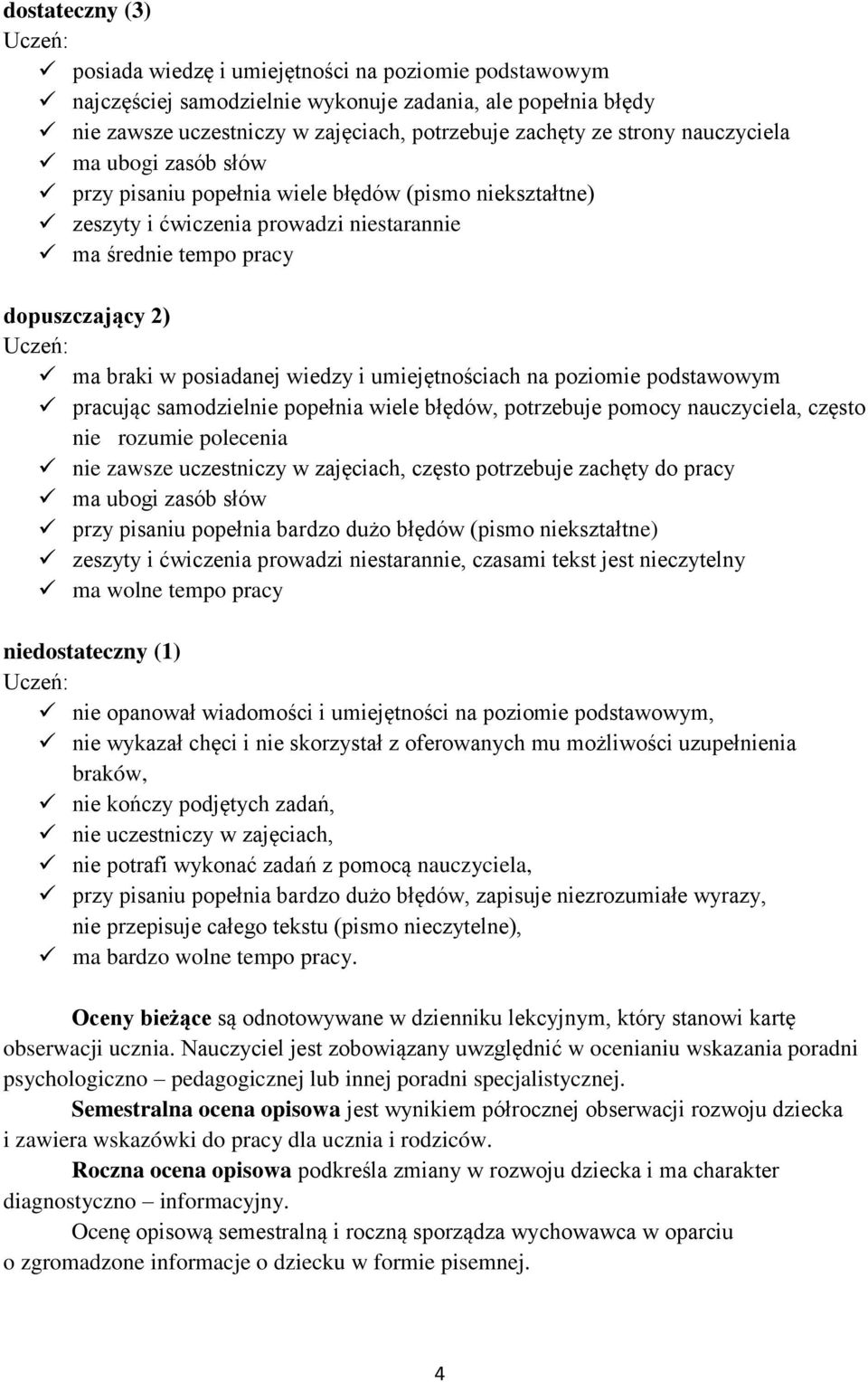 dostateczny (3)
Uczeń:
✓ posiada wiedzę i umiejętności na poziomie podstawowym
✓ najczęściej samodzielnie wykonuje zadania, ale popełnia błędy
✓ nie zawsze uczestniczy w zajęciach, potrzebuje zachęty ze strony nauczyciela
✓ ma ubogi zasób słów
✓ przy pisaniu popełnia wiele błędów (pismo niekształtne)
✓ zeszyty i ćwiczenia prowadzi niestarannie
✓ ma średnie tempo pracy

dopuszczający 2)
Uczeń:
✓ ma braki w posiadanej wiedzy i umiejętnościach na poziomie podstawowym
✓ pracując samodzielnie popełnia wiele błędów, potrzebuje pomocy nauczyciela, często nie rozumie polecenia
✓ nie zawsze uczestniczy w zajęciach, często potrzebuje zachęty do pracy
✓ ma ubogi zasób słów
✓ przy pisaniu popełnia bardzo dużo błędów (pismo niekształtne)
✓ zeszyty i ćwiczenia prowadzi niestarannie, czasami tekst jest nieczytelny
✓ ma wolne tempo pracy

niedostateczny (1)
Uczeń:
✓ nie opanował wiadomości i umiejętności na poziomie podstawowym,
✓ nie wykazał chęci i nie skorzystał z oferowanych mu możliwości uzupełnienia braków,
✓ nie kończy podjętych zadań,
✓ nie uczestniczy w zajęciach,
✓ nie potrafi wykonać zadań z pomocą nauczyciela,
✓ przy pisaniu popełnia bardzo dużo błędów, zapisuje niezrozumiałe wyrazy, nie przepisuje całego tekstu (pismo nieczytelne),
✓ ma bardzo wolne tempo pracy.

Oceny bieżące są odnotowywane w dzienniku lekcyjnym, który stanowi kartę obserwacji ucznia. Nauczyciel jest zobowiązany uwzględnić w ocenianiu wskazania poradni psychologiczno – pedagogicznej lub innej poradni specjalistycznej.

Semestralna ocena opisowa jest wynikiem półrocznej obserwacji rozwoju dziecka i zawiera wskazówki do pracy dla ucznia i rodziców.

Roczna ocena opisowa podkreśla zmiany w rozwoju dziecka i ma charakter diagnostyczno – informacyjny.

Ocenę opisową semestralną i roczną sporządza wychowawca w oparciu o zgromadzone informacje o dziecku w formie pisemnej.

4